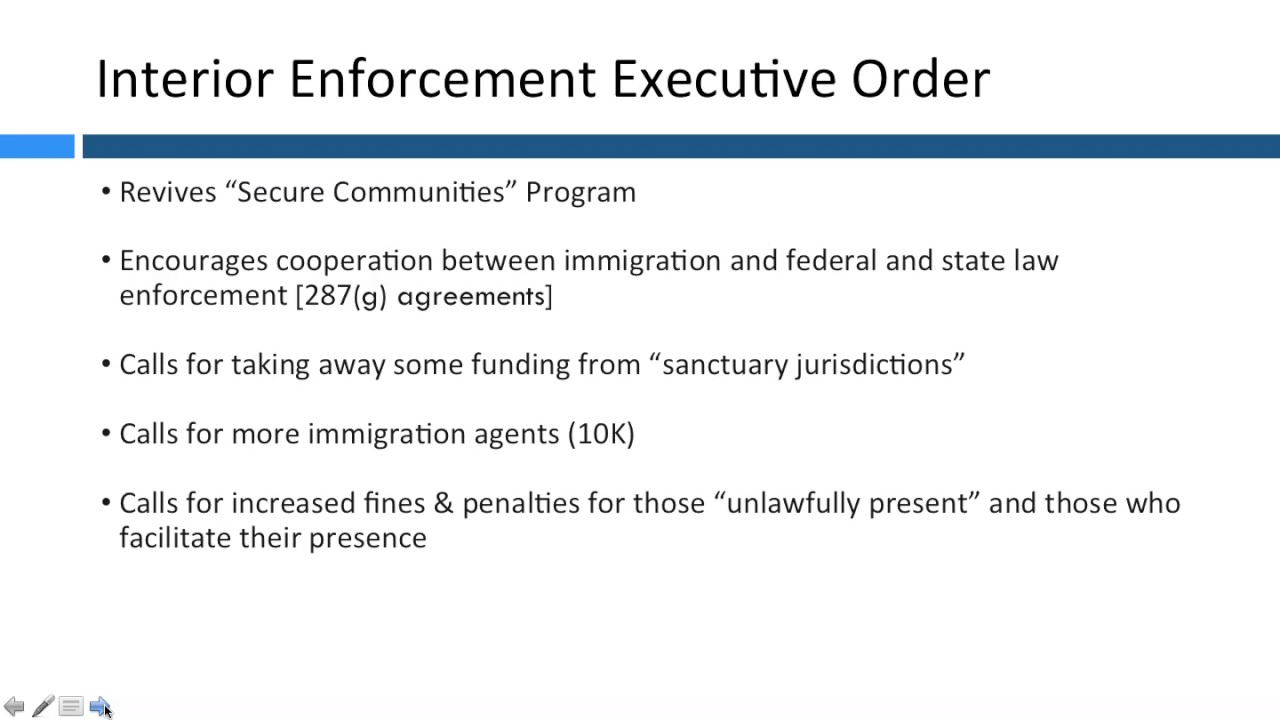 Interior Enforcement Executive Order

• Revives “Secure Communities” Program

• Encourages cooperation between immigration and federal and state law enforcement [287(g) agreements]

• Calls for taking away some funding from “sanctuary jurisdictions”

• Calls for more immigration agents (10K)

• Calls for increased fines & penalties for those “unlawfully present” and those who facilitate their presence